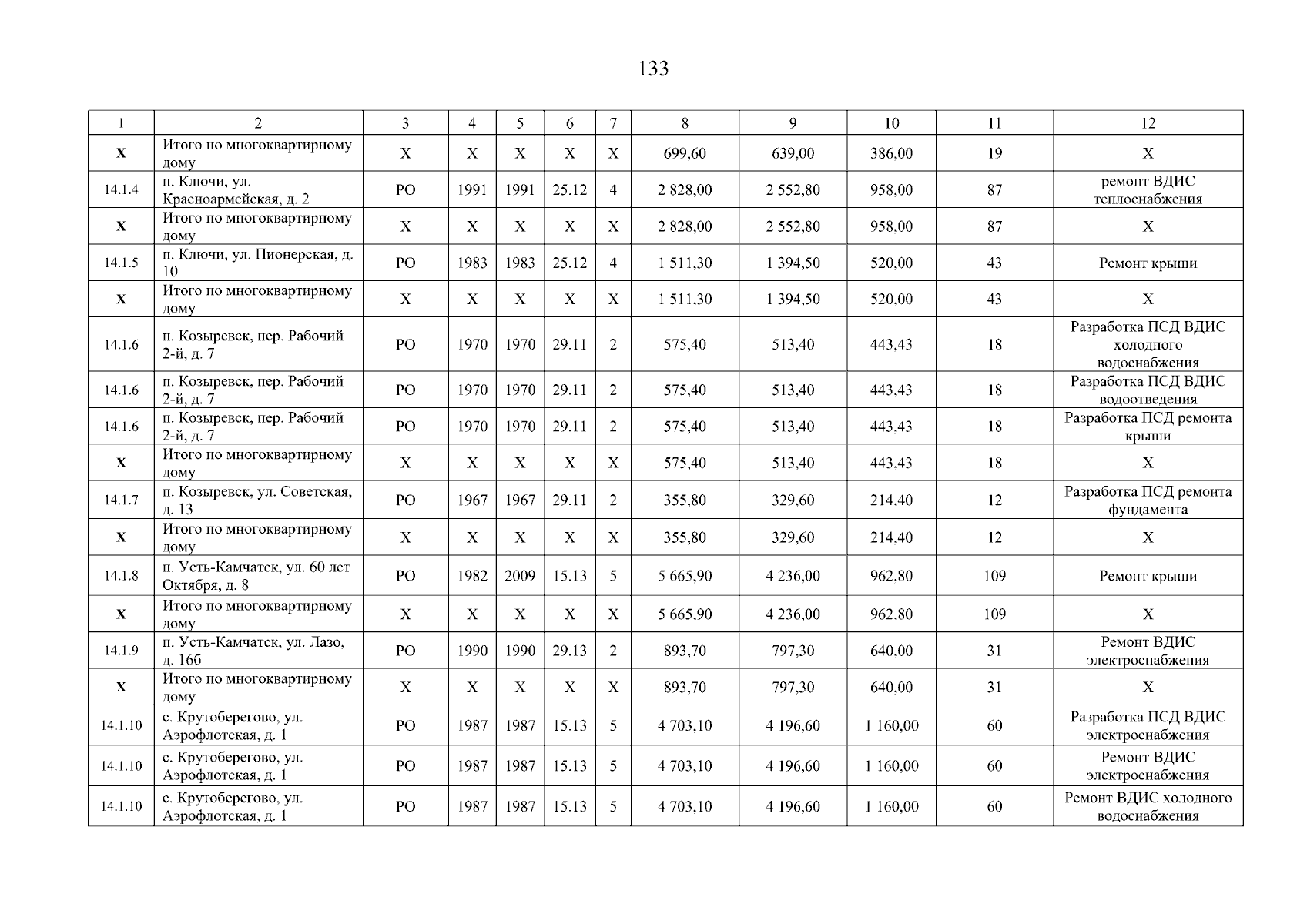 133

| 1 | 2 | 3 | 4 | 5 | 6 | 7 | 8 | 9 | 10 | 11 | 12 |
|---|---|---|---|---|---|---|---|---|---|---|---|
| Х | Итого по многоквартирному дому | Х | Х | Х | Х | Х | 699,60 | 639,00 | 386,00 | 19 | Х |
| 14.1.4 | п. Ключи, ул. Красноармейская, д. 2 | РО | 1991 | 1991 | 25.12 | 4 | 2 828,00 | 2 552,80 | 958,00 | 87 | ремонт ВДИС теплоснабжения |
| Х | Итого по многоквартирному дому | Х | Х | Х | Х | Х | 2 828,00 | 2 552,80 | 958,00 | 87 | Х |
| 14.1.5 | п. Ключи, ул. Пионерская, д. 10 | РО | 1983 | 1983 | 25.12 | 4 | 1 511,30 | 1 394,50 | 520,00 | 43 | Ремонт крыши |
| Х | Итого по многоквартирному дому | Х | Х | Х | Х | Х | 1 511,30 | 1 394,50 | 520,00 | 43 | Х |
| 14.1.6 | п. Козыревск, пер. Рабочий 2-й, д. 7 | РО | 1970 | 1970 | 29.11 | 2 | 575,40 | 513,40 | 443,43 | 18 | Разработка ПСД ВДИС холодного водоснабжения |
| 14.1.6 | п. Козыревск, пер. Рабочий 2-й, д. 7 | РО | 1970 | 1970 | 29.11 | 2 | 575,40 | 513,40 | 443,43 | 18 | Разработка ПСД ВДИС водоотведения |
| 14.1.6 | п. Козыревск, пер. Рабочий 2-й, д. 7 | РО | 1970 | 1970 | 29.11 | 2 | 575,40 | 513,40 | 443,43 | 18 | Разработка ПСД ремонта крыши |
| Х | Итого по многоквартирному дому | Х | Х | Х | Х | Х | 575,40 | 513,40 | 443,43 | 18 | Х |
| 14.1.7 | п. Козыревск, ул. Советская, д. 13 | РО | 1967 | 1967 | 29.11 | 2 | 355,80 | 329,60 | 214,40 | 12 | Разработка ПСД ремонта фундамента |
| Х | Итого по многоквартирному дому | Х | Х | Х | Х | Х | 355,80 | 329,60 | 214,40 | 12 | Х |
| 14.1.8 | п. Усть-Камчатск, ул. 60 лет Октября, д. 8 | РО | 1982 | 2009 | 15.13 | 5 | 5 665,90 | 4 236,00 | 962,80 | 109 | Ремонт крыши |
| Х | Итого по многоквартирному дому | Х | Х | Х | Х | Х | 5 665,90 | 4 236,00 | 962,80 | 109 | Х |
| 14.1.9 | п. Усть-Камчатск, ул. Лазо, д. 16б | РО | 1990 | 1990 | 29.13 | 2 | 893,70 | 797,30 | 640,00 | 31 | Ремонт ВДИС электроснабжения |
| Х | Итого по многоквартирному дому | Х | Х | Х | Х | Х | 893,70 | 797,30 | 640,00 | 31 | Х |
| 14.1.10 | с. Крутоберегово, ул. Аэрофлотская, д. 1 | РО | 1987 | 1987 | 15.13 | 5 | 4 703,10 | 4 196,60 | 1 160,00 | 60 | Разработка ПСД ВДИС электроснабжения |
| 14.1.10 | с. Крутоберегово, ул. Аэрофлотская, д. 1 | РО | 1987 | 1987 | 15.13 | 5 | 4 703,10 | 4 196,60 | 1 160,00 | 60 | Ремонт ВДИС электроснабжения |
| 14.1.10 | с. Крутоберегово, ул. Аэрофлотская, д. 1 | РО | 1987 | 1987 | 15.13 | 5 | 4 703,10 | 4 196,60 | 1 160,00 | 60 | Ремонт ВДИС холодного водоснабжения |